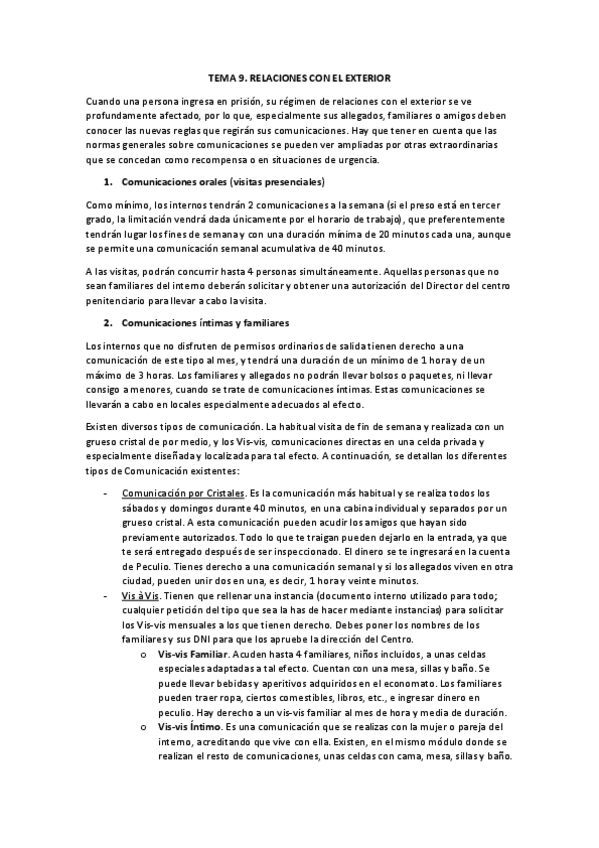 TEMA 9. RELACIONES CON EL EXTERIOR

Cuando una persona ingresa en prisión, su régimen de relaciones con el exterior se ve profundamente afectado, por lo que, especialmente sus allegados, familiares o amigos deben conocer las nuevas reglas que regirán sus comunicaciones. Hay que tener en cuenta que las normas generales sobre comunicaciones se pueden ver ampliadas por otras extraordinarias que se concedan como recompensa o en situaciones de urgencia.

1. Comunicaciones orales (visitas presenciales)

Como mínimo, los internos tendrán 2 comunicaciones a la semana (si el preso está en tercer grado, la limitación vendrá dada únicamente por el horario de trabajo), que preferentemente tendrán lugar los fines de semana y con una duración mínima de 20 minutos cada una, aunque se permite una comunicación semanal acumulativa de 40 minutos.

A las visitas, podrán concurrir hasta 4 personas simultáneamente. Aquellas personas que no sean familiares del interno deberán solicitar y obtener una autorización del Director del centro penitenciario para llevar a cabo la visita.

2. Comunicaciones íntimas y familiares

Los internos que no disfruten de permisos ordinarios de salida tienen derecho a una comunicación de este tipo al mes, y tendrá una duración de un mínimo de 1 hora y de un máximo de 3 horas. Los familiares y allegados no podrán llevar bolsos o paquetes, ni llevar consigo a menores, cuando se trate de comunicaciones íntimas. Estas comunicaciones se llevarán a cabo en locales especialmente adecuados al efecto.

Existen diversos tipos de comunicación. La habitual visita de fin de semana y realizada con un grueso cristal de por medio, y los Vis-vis, comunicaciones directas en una celda privada y especialmente diseñada y localizada para tal efecto. A continuación, se detallan los diferentes tipos de Comunicación existentes:

- Comunicación por Cristales. Es la comunicación más habitual y se realiza todos los sábados y domingos durante 40 minutos, en una cabina individual y separados por un grueso cristal. A esta comunicación pueden acudir los amigos que hayan sido previamente autorizados. Todo lo que te traigan pueden dejarlo en la entrada, ya que te será entregado después de ser inspeccionado. El dinero se te ingresará en la cuenta de Peculio. Tienes derecho a una comunicación semanal y si los allegados viven en otra ciudad, pueden unir dos en una, es decir, 1 hora y veinte minutos.
- Vis à Vis. Tienen que rellenar una instancia (documento interno utilizado para todo; cualquier petición del tipo que sea la has de hacer mediante instancias) para solicitar los Vis-vis mensuales a los que tienen derecho. Debes poner los nombres de los familiares y sus DNI para que los apruebe la dirección del Centro.
  o Vis-vis Familiar. Acuden hasta 4 familiares, niños incluidos, a unas celdas especiales adaptadas a tal efecto. Cuentan con una mesa, sillas y baño. Se puede llevar bebidas y aperitivos adquiridos en el economato. Los familiares pueden traer ropa, ciertos comestibles, libros, etc., e ingresar dinero en peculio. Hay derecho a un vis-vis familiar al mes de hora y media de duración.
  o Vis-vis Íntimo. Es una comunicación que se realizas con la mujer o pareja del interno, acreditando que vive con ella. Existen, en el mismo módulo donde se realizan el resto de comunicaciones, unas celdas con cama, mesa, sillas y baño.